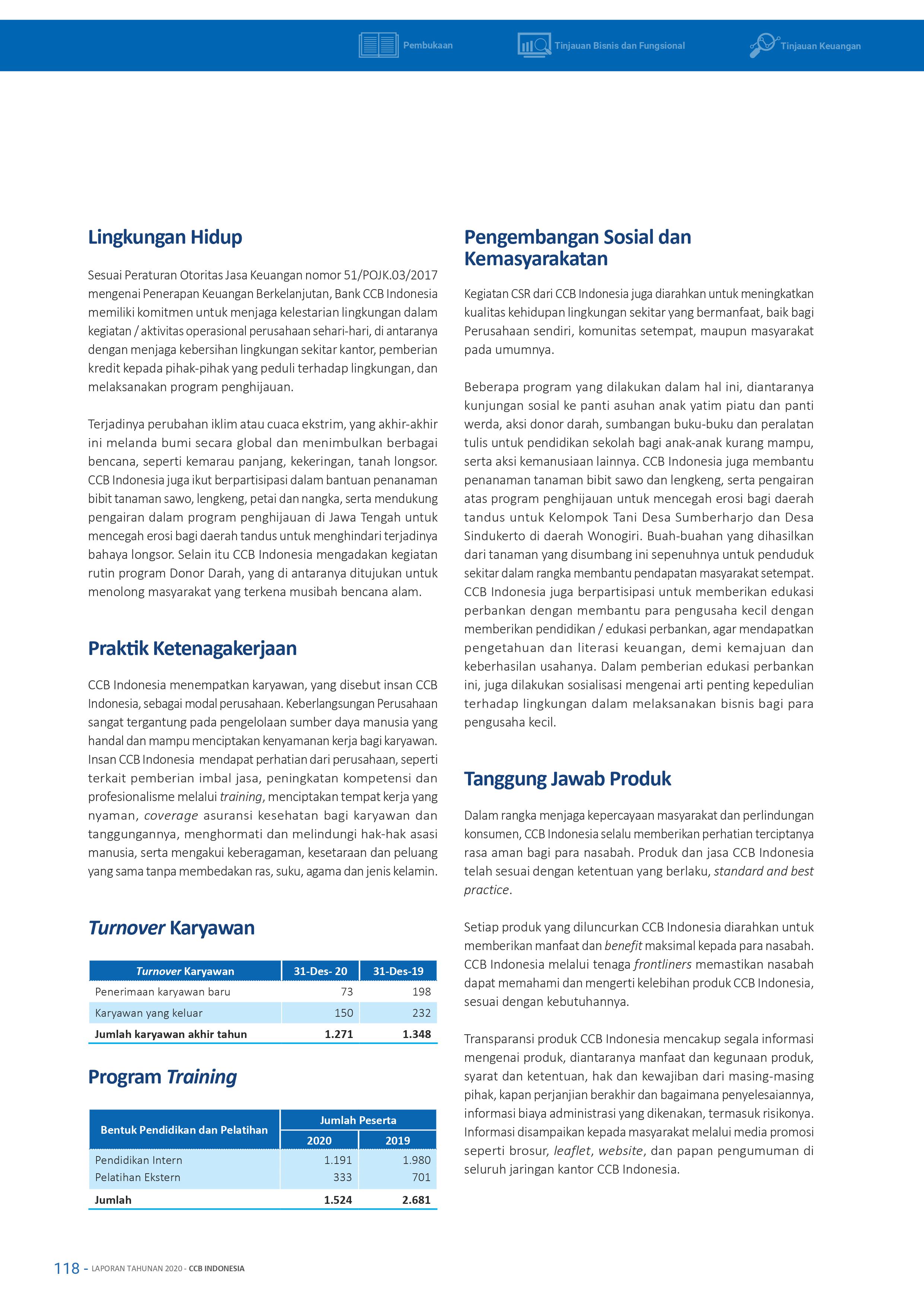 Pembukaan Tinjauan Bisnis dan Fungsional Tinjauan Keuangan

Lingkungan Hidup

Sesuai Peraturan Otoritas Jasa Keuangan nomor 51/POJK.03/2017 mengenai Penerapan Keuangan Berkelanjutan, Bank CCB Indonesia memiliki komitmen untuk menjaga kelestarian lingkungan dalam kegiatan / aktivitas operasional perusahaan sehari-hari, di antaranya dengan menjaga kebersihan lingkungan sekitar kantor, pemberian kredit kepada pihak-pihak yang peduli terhadap lingkungan, dan melaksanakan program penghijauan.

Terjadinya perubahan iklim atau cuaca ekstrim, yang akhir-akhir ini melanda bumi secara global dan menimbulkan berbagai bencana, seperti kemarau panjang, kekeringan, tanah longsor. CCB Indonesia juga ikut berpartisipasi dalam bantuan penanaman bibit tanaman sawo, lengkeng, petai dan nangka, serta mendukung pengairan dalam program penghijauan di Jawa Tengah untuk mencegah erosi bagi daerah tandus untuk menghindari terjadinya bahaya longsor. Selain itu CCB Indonesia mengadakan kegiatan rutin program Donor Darah, yang di antaranya ditujukan untuk menolong masyarakat yang terkena musibah bencana alam.

Praktik Ketenagakerjaan

CCB Indonesia menempatkan karyawan, yang disebut insan CCB Indonesia, sebagai modal perusahaan. Keberlangsungan Perusahaan sangat tergantung pada pengelolaan sumber daya manusia yang handal dan mampu menciptakan kenyamanan kerja bagi karyawan. Insan CCB Indonesia mendapat perhatian dari perusahaan, seperti terkait pemberian imbal jasa, peningkatan kompetensi dan profesionalisme melalui training, menciptakan tempat kerja yang nyaman, coverage asuransi kesehatan bagi karyawan dan tanggungannya, menghormati dan melindungi hak-hak asasi manusia, serta mengakui keberagaman, kesetaraan dan peluang yang sama tanpa membedakan ras, suku, agama dan jenis kelamin.

Turnover Karyawan

| Turnover Karyawan | 31-Des- 20 | 31-Des-19 |
|---|---|---|
| Penerimaan karyawan baru | 73 | 198 |
| Karyawan yang keluar | 150 | 232 |
| Jumlah karyawan akhir tahun | 1.271 | 1.348 |

Program Training

| Bentuk Pendidikan dan Pelatihan | Jumlah Peserta 2020 | Jumlah Peserta 2019 |
|---|---|---|
| Pendidikan Intern | 1.191 | 1.980 |
| Pelatihan Ekstern | 333 | 701 |
| Jumlah | 1.524 | 2.681 |

Pengembangan Sosial dan Kemasyarakatan

Kegiatan CSR dari CCB Indonesia juga diarahkan untuk meningkatkan kualitas kehidupan lingkungan sekitar yang bermanfaat, baik bagi Perusahaan sendiri, komunitas setempat, maupun masyarakat pada umumnya.

Beberapa program yang dilakukan dalam hal ini, diantaranya kunjungan sosial ke panti asuhan anak yatim piatu dan panti werda, aksi donor darah, sumbangan buku-buku dan peralatan tulis untuk pendidikan sekolah bagi anak-anak kurang mampu, serta aksi kemanusiaan lainnya. CCB Indonesia juga membantu penanaman tanaman bibit sawo dan lengkeng, serta pengairan atas program penghijauan untuk mencegah erosi bagi daerah tandus untuk Kelompok Tani Desa Sumberharjo dan Desa Sindukerto di daerah Wonogiri. Buah-buahan yang dihasilkan dari tanaman yang disumbang ini sepenuhnya untuk penduduk sekitar dalam rangka membantu pendapatan masyarakat setempat. CCB Indonesia juga berpartisipasi untuk memberikan edukasi perbankan dengan membantu para pengusaha kecil dengan memberikan pendidikan / edukasi perbankan, agar mendapatkan pengetahuan dan literasi keuangan, demi kemajuan dan keberhasilan usahanya. Dalam pemberian edukasi perbankan ini, juga dilakukan sosialisasi mengenai arti penting kepedulian terhadap lingkungan dalam melaksanakan bisnis bagi para pengusaha kecil.

Tanggung Jawab Produk

Dalam rangka menjaga kepercayaan masyarakat dan perlindungan konsumen, CCB Indonesia selalu memberikan perhatian terciptanya rasa aman bagi para nasabah. Produk dan jasa CCB Indonesia telah sesuai dengan ketentuan yang berlaku, standard and best practice.

Setiap produk yang diluncurkan CCB Indonesia diarahkan untuk memberikan manfaat dan benefit maksimal kepada para nasabah. CCB Indonesia melalui tenaga frontliners memastikan nasabah dapat memahami dan mengerti kelebihan produk CCB Indonesia, sesuai dengan kebutuhannya.

Transparansi produk CCB Indonesia mencakup segala informasi mengenai produk, diantaranya manfaat dan kegunaan produk, syarat dan ketentuan, hak dan kewajiban dari masing-masing pihak, kapan perjanjian berakhir dan bagaimana penyelesaiannya, informasi biaya administrasi yang dikenakan, termasuk risikonya. Informasi disampaikan kepada masyarakat melalui media promosi seperti brosur, leaflet, website, dan papan pengumuman di seluruh jaringan kantor CCB Indonesia.

118 - LAPORAN TAHUNAN 2020 - CCB INDONESIA